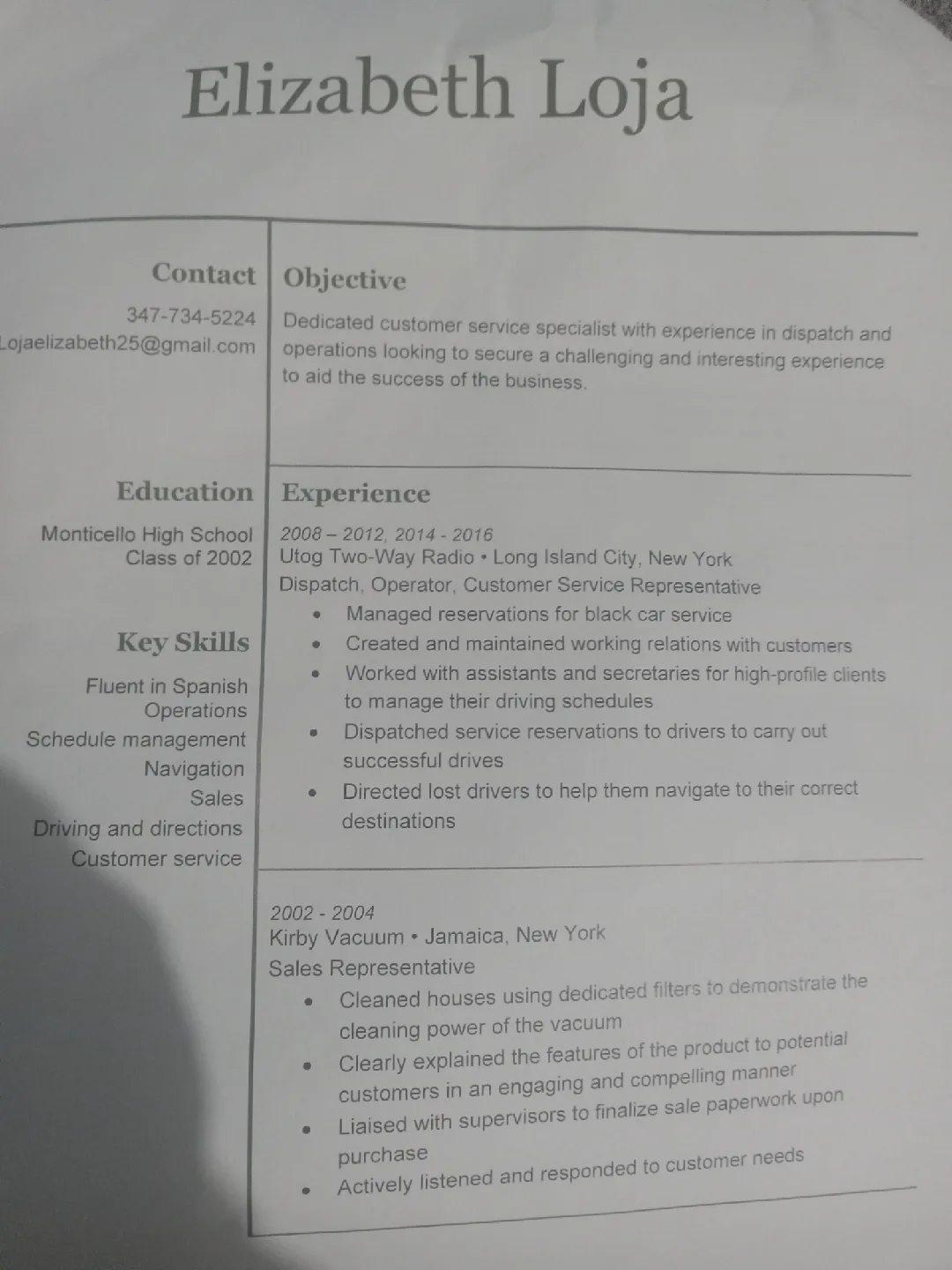 Elizabeth Loja

Contact
347-734-5224
Lojaelizabeth25@gmail.com

Education
Monticello High School
Class of 2002

Key Skills
Fluent in Spanish
Operations
Schedule management
Navigation
Sales
Driving and directions
Customer service

Objective
Dedicated customer service specialist with experience in dispatch and operations looking to secure a challenging and interesting experience to aid the success of the business.

Experience
2008 – 2012, 2014 - 2016
Utog Two-Way Radio • Long Island City, New York
Dispatch, Operator, Customer Service Representative
• Managed reservations for black car service
• Created and maintained working relations with customers
• Worked with assistants and secretaries for high-profile clients to manage their driving schedules
• Dispatched service reservations to drivers to carry out successful drives
• Directed lost drivers to help them navigate to their correct destinations

2002 - 2004
Kirby Vacuum • Jamaica, New York
Sales Representative
• Cleaned houses using dedicated filters to demonstrate the cleaning power of the vacuum
• Clearly explained the features of the product to potential customers in an engaging and compelling manner
• Liaised with supervisors to finalize sale paperwork upon purchase
• Actively listened and responded to customer needs